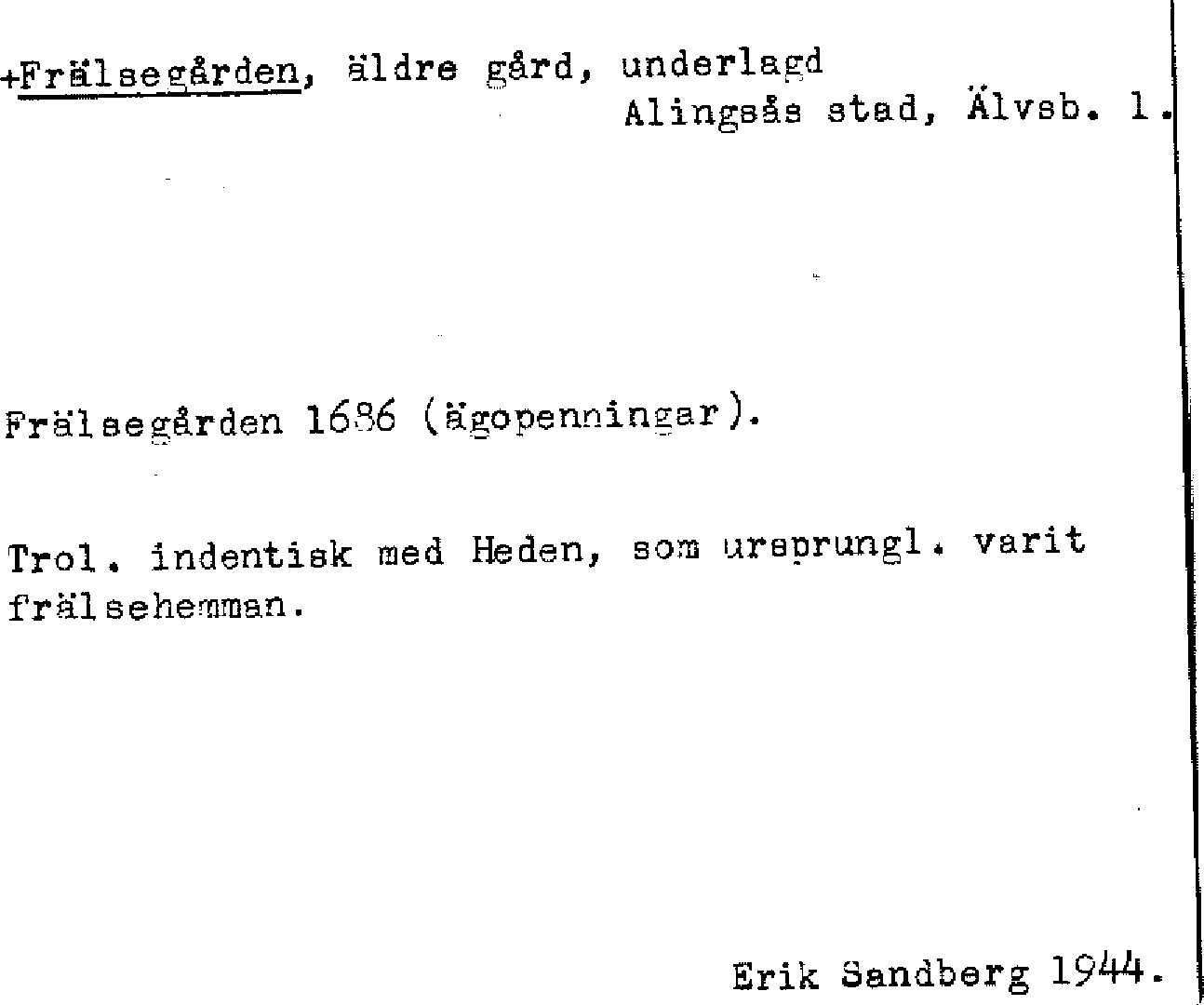 +Frälsegården, äldre gård, underlagd
Alingsås stad, Älvsb. l.

Frälsegården 1686 (ägopenningar).

Trol. indentisk med Heden, som ursprungl. varit frälsehemman.

Erik Sandberg 1944.